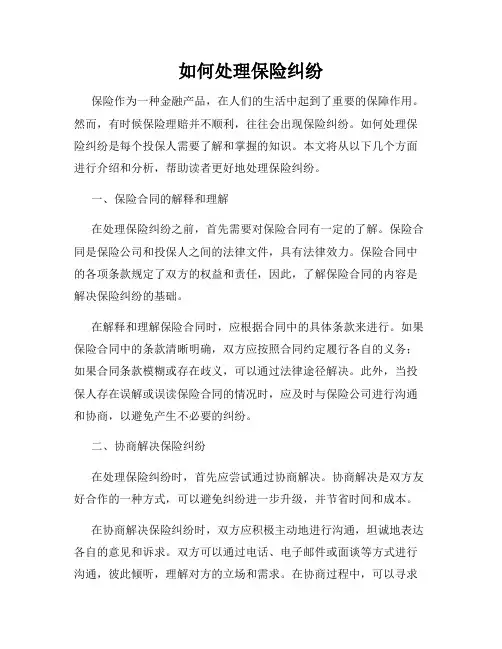 如何处理保险纠纷

保险作为一种金融产品，在人们的生活中起到了重要的保障作用。然而，有时候保险理赔并不顺利，往往会出现保险纠纷。如何处理保险纠纷是每个投保人需要了解和掌握的知识。本文将从以下几个方面进行介绍和分析，帮助读者更好地处理保险纠纷。

一、保险合同的解释和理解

在处理保险纠纷之前，首先需要对保险合同有一定的了解。保险合同是保险公司和投保人之间的法律文件，具有法律效力。保险合同中的各项条款规定了双方的权益和责任，因此，了解保险合同的内容是解决保险纠纷的基础。

在解释和理解保险合同时，应根据合同中的具体条款来进行。如果保险合同中的条款清晰明确，双方应按照合同约定履行各自的义务；如果合同条款模糊或存在歧义，可以通过法律途径解决。此外，当投保人存在误解或误读保险合同的情况时，应及时与保险公司进行沟通和协商，以避免产生不必要的纠纷。

二、协商解决保险纠纷

在处理保险纠纷时，首先应尝试通过协商解决。协商解决是双方友好合作的一种方式，可以避免纠纷进一步升级，并节省时间和成本。

在协商解决保险纠纷时，双方应积极主动地进行沟通，坦诚地表达各自的意见和诉求。双方可以通过电话、电子邮件或面谈等方式进行沟通，彼此倾听，理解对方的立场和需求。在协商过程中，可以寻求